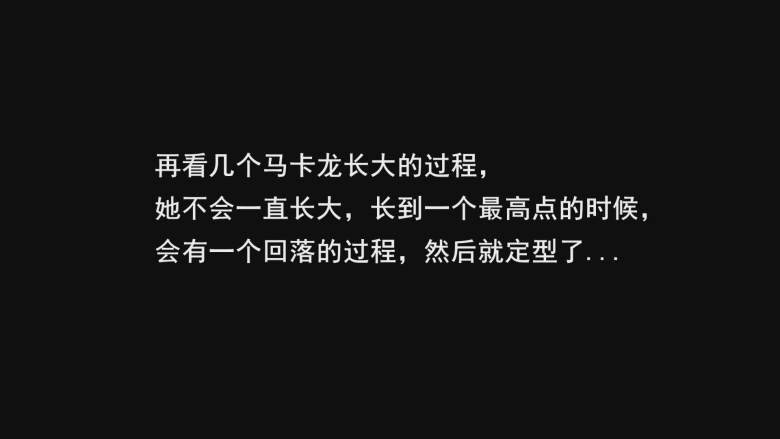 再看几个马卡龙长大的过程，
她不会一直长大，长到一个最高点的时候，
会有一个回落的过程，然后就定型了...